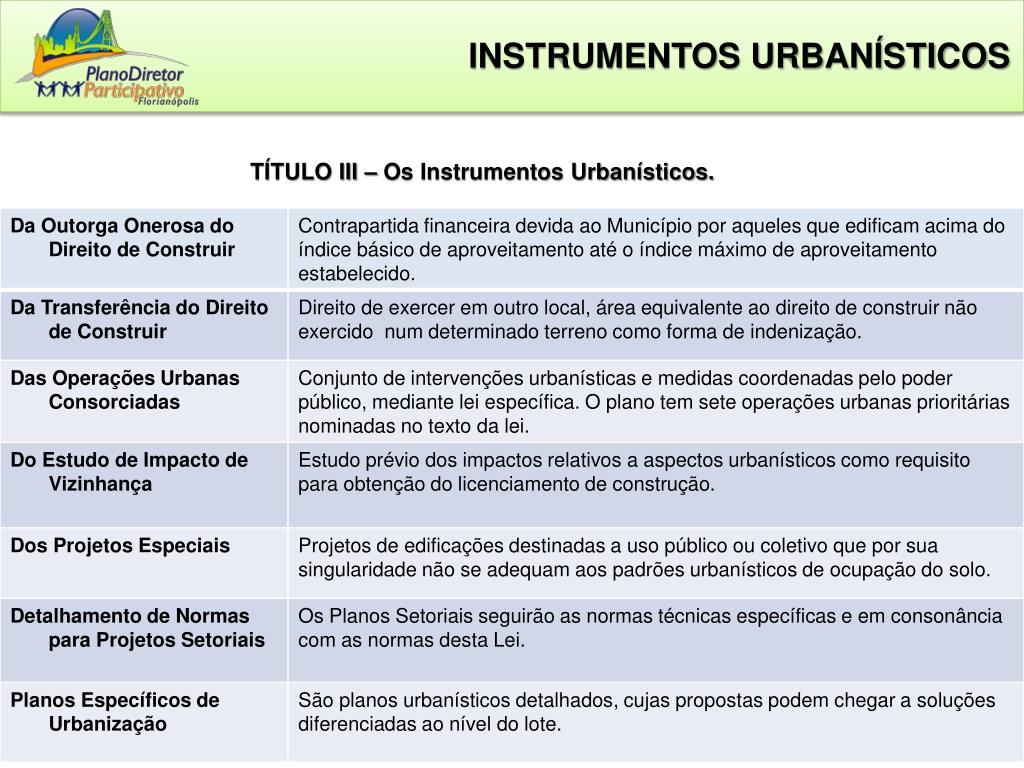 PlanoDiretor Participativo Florianópolis

INSTRUMENTOS URBANÍSTICOS

TÍTULO III – Os Instrumentos Urbanísticos.

| | |
|---|---|
| Da Outorga Onerosa do Direito de Construir | Contrapartida financeira devida ao Município por aqueles que edificam acima do índice básico de aproveitamento até o índice máximo de aproveitamento estabelecido. |
| Da Transferência do Direito de Construir | Direito de exercer em outro local, área equivalente ao direito de construir não exercido num determinado terreno como forma de indenização. |
| Das Operações Urbanas Consorciadas | Conjunto de intervenções urbanísticas e medidas coordenadas pelo poder público, mediante lei específica. O plano tem sete operações urbanas prioritárias nominadas no texto da lei. |
| Do Estudo de Impacto de Vizinhança | Estudo prévio dos impactos relativos a aspectos urbanísticos como requisito para obtenção do licenciamento de construção. |
| Dos Projetos Especiais | Projetos de edificações destinadas a uso público ou coletivo que por sua singularidade não se adequam aos padrões urbanísticos de ocupação do solo. |
| Detalhamento de Normas para Projetos Setoriais | Os Planos Setoriais seguirão as normas técnicas específicas e em consonância com as normas desta Lei. |
| Planos Específicos de Urbanização | São planos urbanísticos detalhados, cujas propostas podem chegar a soluções diferenciadas ao nível do lote. |